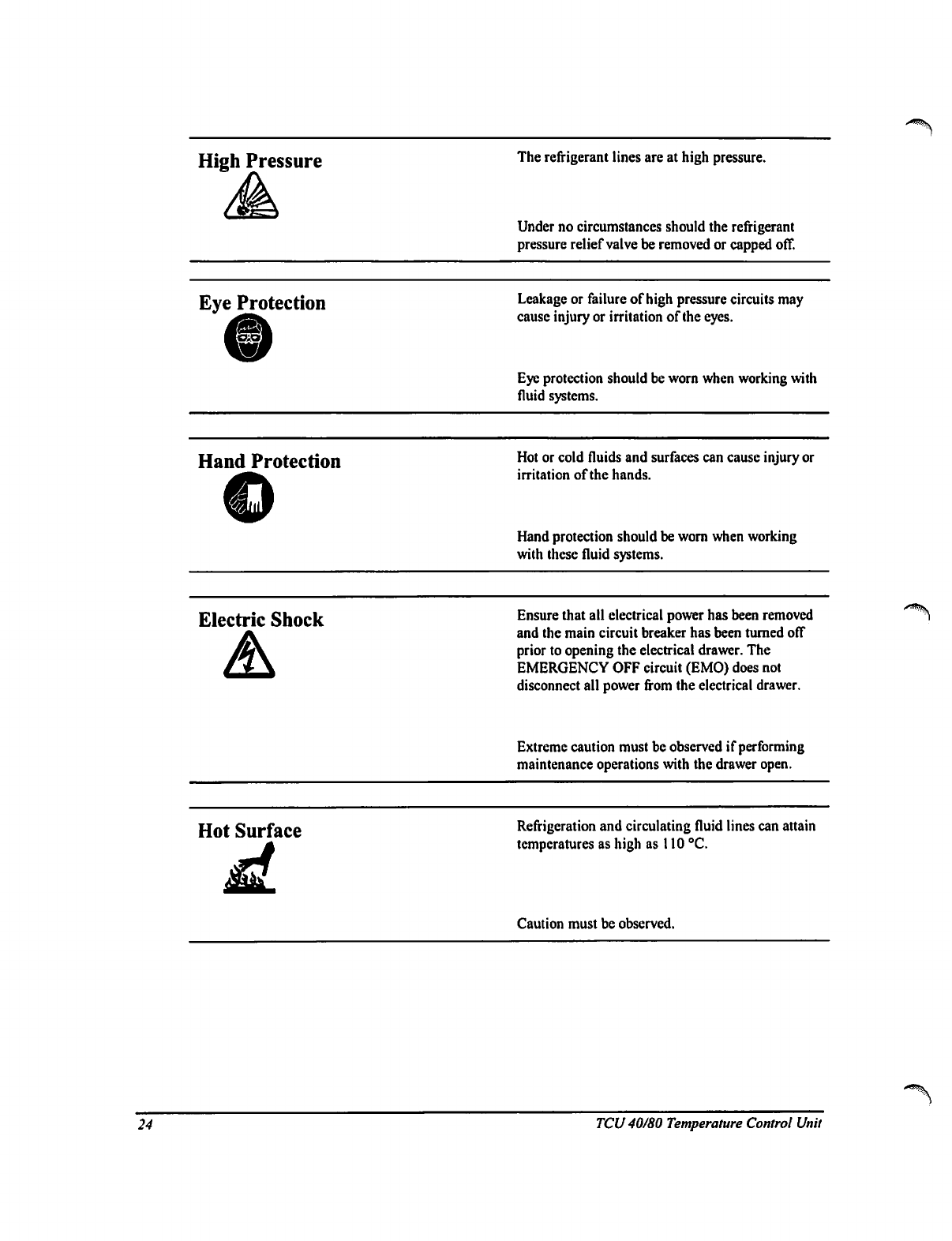 High Pressure

The refrigerant lines are at high pressure.

Under no circumstances should the refrigerant pressure relief valve be removed or capped off.

Eye Protection

Leakage or failure of high pressure circuits may cause injury or irritation of the eyes.

Eye protection should be worn when working with fluid systems.

Hand Protection

Hot or cold fluids and surfaces can cause injury or irritation of the hands.

Hand protection should be worn when working with these fluid systems.

Electric Shock

Ensure that all electrical power has been removed and the main circuit breaker has been turned off prior to opening the electrical drawer. The EMERGENCY OFF circuit (EMO) does not disconnect all power from the electrical drawer.

Extreme caution must be observed if performing maintenance operations with the drawer open.

Hot Surface

Refrigeration and circulating fluid lines can attain temperatures as high as 110 °C.

Caution must be observed.

24

TCU 40/80 Temperature Control Unit